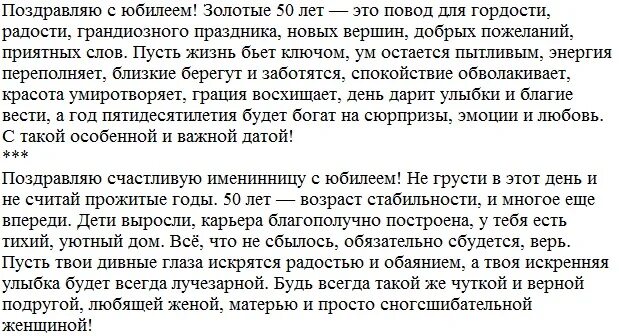 Поздравляю с юбилеем! Золотые 50 лет — это повод для гордости, радости, грандиозного праздника, новых вершин, добрых пожеланий, приятных слов. Пусть жизнь бьет ключом, ум остается пытливым, энергия переполняет, близкие берегут и заботятся, спокойствие обволакивает, красота умиротворяет, грация восхищает, день дарит улыбки и благие вести, а год пятидесятилетия будет богат на сюрпризы, эмоции и любовь. С такой особенной и важной датой!
***
Поздравляю счастливую именинницу с юбилеем! Не грусти в этот день и не считай прожитые годы. 50 лет — возраст стабильности, и многое еще впереди. Дети выросли, карьера благополучно построена, у тебя есть тихий, уютный дом. Всё, что не сбылось, обязательно сбудется, верь. Пусть твои дивные глаза искрятся радостью и обаянием, а твоя искренняя улыбка будет всегда лучезарной. Будь всегда такой же чуткой и верной подругой, любящей женой, матерью и просто сногсшибательной женщиной!